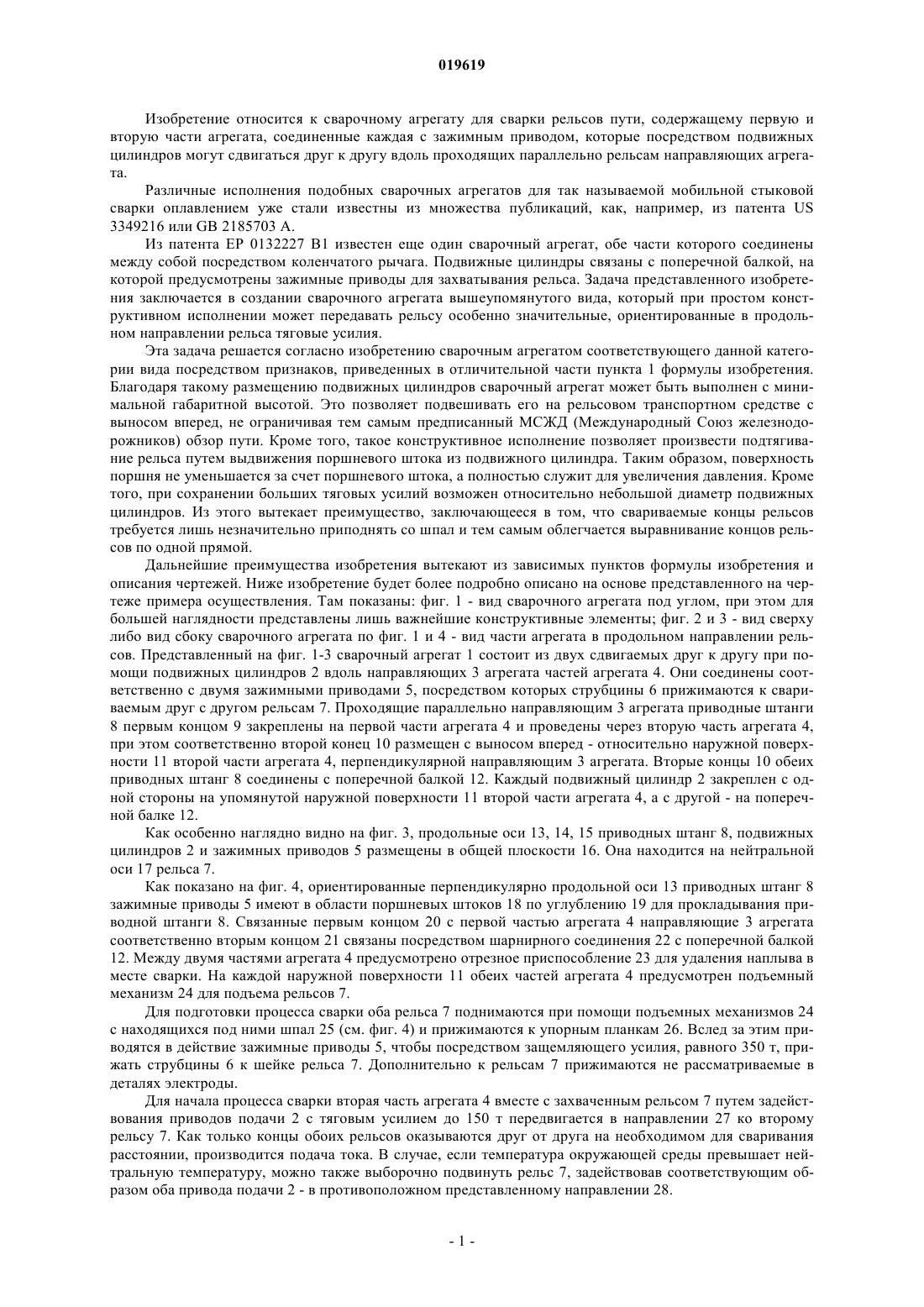 019619

Изобретение относится к сварочному агрегату для сварки рельсов пути, содержащему первую и вторую части агрегата, соединенные каждая с зажимным приводом, которые посредством подвижных цилиндров могут сдвигаться друг к другу вдоль проходящих параллельно рельсам направляющих агрегата.

Различные исполнения подобных сварочных агрегатов для так называемой мобильной стыковой сварки оплавлением уже стали известны из множества публикаций, как, например, из патента US 3349216 или GB 2185703 A.

Из патента EP 0132227 B1 известен еще один сварочный агрегат, обе части которого соединены между собой посредством коленчатого рычага. Подвижные цилиндры связаны с поперечной балкой, на которой предусмотрены зажимные приводы для захватывания рельса. Задача представленного изобретения заключается в создании сварочного агрегата вышеупомянутого вида, который при простом конструктивном исполнении может передавать рельсу особенно значительные, ориентированные в продольном направлении рельса тяговые усилия.

Эта задача решается согласно изобретению сварочным агрегатом соответствующего данной категории вида посредством признаков, приведенных в отличительной части пункта 1 формулы изобретения. Благодаря такому размещению подвижных цилиндров сварочный агрегат может быть выполнен с минимальной габаритной высотой. Это позволяет подвешивать его на рельсовом транспортном средстве с выносом вперед, не ограничивая тем самым предписанный МСЖД (Международный Союз железнодорожников) обзор пути. Кроме того, такое конструктивное исполнение позволяет произвести подтягивание рельса путем выдвижения поршневого штока из подвижного цилиндра. Таким образом, поверхность поршня не уменьшается за счет поршневого штока, а полностью служит для увеличения давления. Кроме того, при сохранении больших тяговых усилий возможен относительно небольшой диаметр подвижных цилиндров. Из этого вытекает преимущество, заключающееся в том, что свариваемые концы рельсов требуется лишь незначительно приподнять со шпал и тем самым облегчается выравнивание концов рельсов по одной прямой.

Дальнейшие преимущества изобретения вытекают из зависимых пунктов формулы изобретения и описания чертежей. Ниже изобретение будет более подробно описано на основе представленного на чертеже примера осуществления. Там показаны: фиг. 1 - вид сварочного агрегата под углом, при этом для большей наглядности представлены лишь важнейшие конструктивные элементы; фиг. 2 и 3 - вид сверху либо вид сбоку сварочного агрегата по фиг. 1 и 4 - вид части агрегата в продольном направлении рельсов. Представленный на фиг. 1-3 сварочный агрегат 1 состоит из двух сдвигаемых друг к другу при помощи подвижных цилиндров 2 вдоль направляющих 3 агрегата частей агрегата 4. Они соединены соответственно с двумя зажимными приводами 5, посредством которых струбцины 6 прижимаются к свариваемым друг с другом рельсам 7. Проходящие параллельно направляющим 3 агрегата приводные штанги 8 первым концом 9 закреплены на первой части агрегата 4 и проведены через вторую часть агрегата 4, при этом соответственно второй конец 10 размещен с выносом вперед - относительно наружной поверхности 11 второй части агрегата 4, перпендикулярной направляющим 3 агрегата. Вторые концы 10 обеих приводных штанг 8 соединены с поперечной балкой 12. Каждый подвижный цилиндр 2 закреплен с одной стороны на упомянутой наружной поверхности 11 второй части агрегата 4, а с другой - на поперечной балке 12.

Как особенно наглядно видно на фиг. 3, продольные оси 13, 14, 15 приводных штанг 8, подвижных цилиндров 2 и зажимных приводов 5 размещены в общей плоскости 16. Она находится на нейтральной оси 17 рельса 7.

Как показано на фиг. 4, ориентированные перпендикулярно продольной оси 13 приводных штанг 8 зажимные приводы 5 имеют в области поршневых штоков 18 по углублению 19 для прокладывания приводной штанги 8. Связанные первым концом 20 с первой частью агрегата 4 направляющие 3 агрегата соответственно вторым концом 21 связаны посредством шарнирного соединения 22 с поперечной балкой 12. Между двумя частями агрегата 4 предусмотрено отрезное приспособление 23 для удаления наплыва в месте сварки. На каждой наружной поверхности 11 обеих частей агрегата 4 предусмотрен подъемный механизм 24 для подъема рельсов 7.

Для подготовки процесса сварки оба рельса 7 поднимаются при помощи подъемных механизмов 24 с находящихся под ними шпал 25 (см. фиг. 4) и прижимаются к упорным планкам 26. Вслед за этим приводятся в действие зажимные приводы 5, чтобы посредством защемляющего усилия, равного 350 т, прижать струбцины 6 к шейке рельса 7. Дополнительно к рельсам 7 прижимаются не рассматриваемые в деталях электроды.

Для начала процесса сварки вторая часть агрегата 4 вместе с захваченным рельсом 7 путем задействования приводов подачи 2 с тяговым усилием до 150 т передвигается в направлении 27 ко второму рельсу 7. Как только концы обоих рельсов оказываются друг от друга на необходимом для сваривания расстоянии, производится подача тока. В случае, если температура окружающей среды превышает нейтральную температуру, можно также выборочно подвинуть рельс 7, задействовав соответствующим образом оба привода подачи 2 - в противоположном представленному направлении 28.

- 1 -